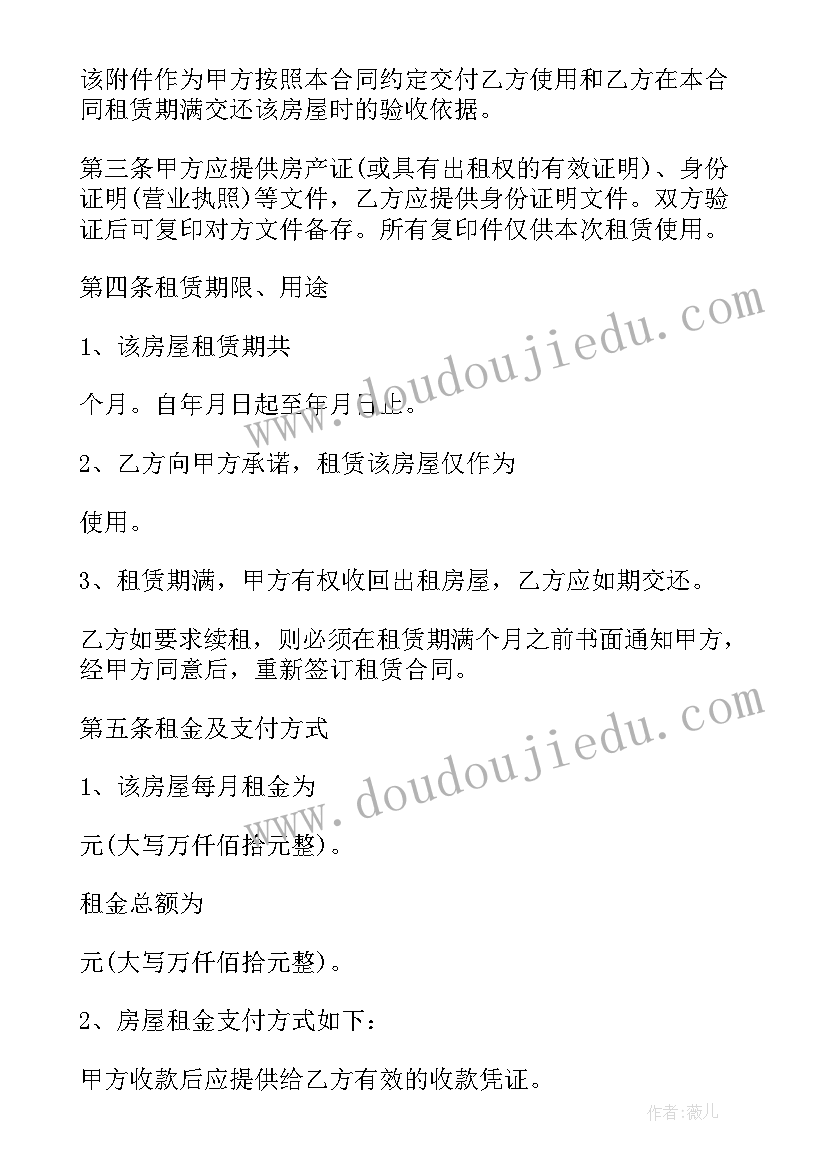 该附件作为甲方按照本合同约定交付乙方使用和乙方在本合同租赁期满交还该房屋时的验收依据。

第三条甲方应提供房产证(或具有出租权的有效证明)、身份证明(营业执照)等文件，乙方应提供身份证明文件。双方验证后可复印对方文件备存。所有复印件仅供本次租赁使用。

第四条租赁期限、用途

1、该房屋租赁期共

个月。自年月日起至年月日止。

2、乙方向甲方承诺，租赁该房屋仅作为

使用。

3、租赁期满，甲方有权收回出租房屋，乙方应如期交还。

乙方如要求续租，则必须在租赁期满个月之前书面通知甲方，经甲方同意后，重新签订租赁合同。

第五条租金及支付方式

1、该房屋每月租金为

元(大写万仟佰拾元整)。

租金总额为

元(大写万仟佰拾元整)。

2、房屋租金支付方式如下：

甲方收款后应提供给乙方有效的收款凭证。

www.doudoujiedu.com

www.doudoujiedu.com

作者：薇儿